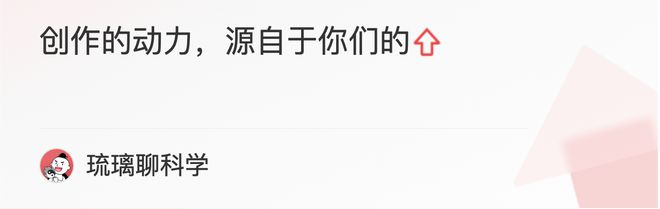 创作的动力，源自于你们的

琉璃聊科学